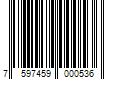 7 597459 000536